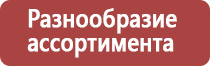 Разнообразие ассортимента